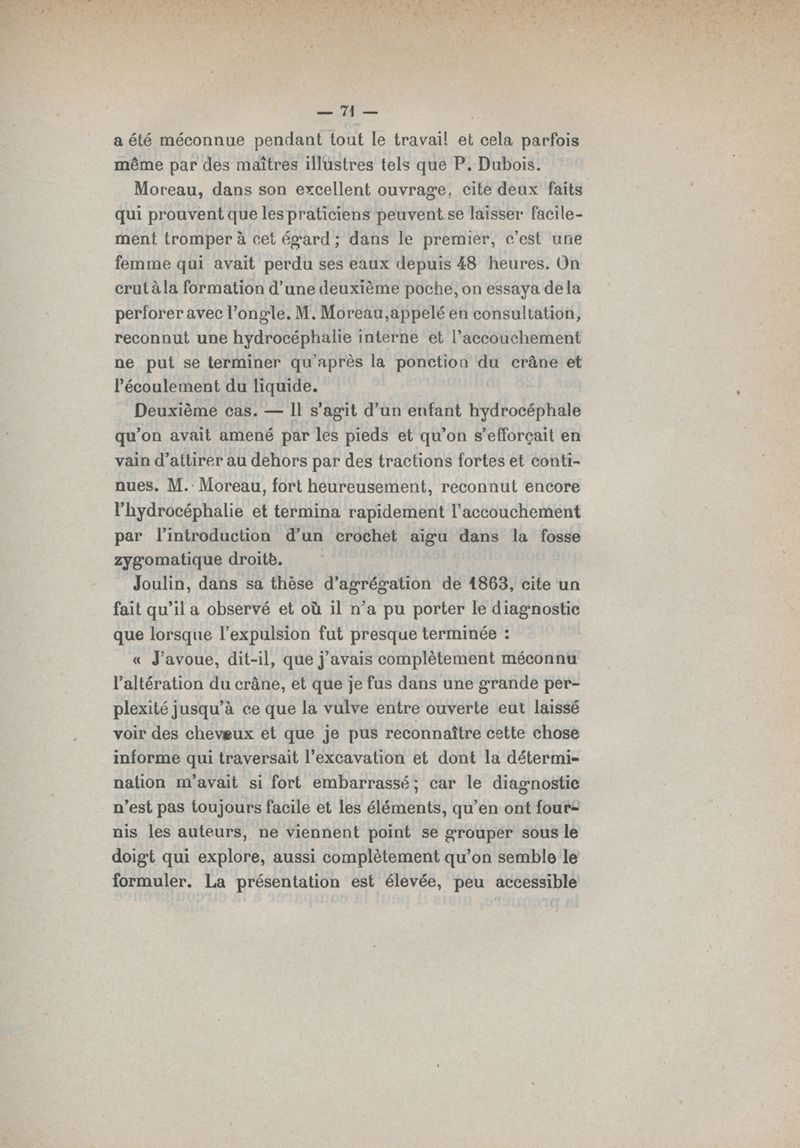 — 71 —

a été méconnue pendant tout le travail et cela parfois même par des maîtres illustres tels que P. Dubois.

Moreau, dans son excellent ouvrage, cite deux faits qui prouvent que les praticiens peuvent se laisser facilement tromper à cet égard ; dans le premier, c'est une femme qui avait perdu ses eaux depuis 48 heures. On crut à la formation d'une deuxième poche, on essaya de la perforer avec l'ongle. M. Moreau, appelé en consultation, reconnut une hydrocéphalie interne et l'accouchement ne put se terminer qu'après la ponction du crâne et l'écoulement du liquide.

Deuxième cas. — Il s'agit d'un enfant hydrocéphale qu'on avait amené par les pieds et qu'on s'efforçait en vain d'attirer au dehors par des tractions fortes et continues. M. Moreau, fort heureusement, reconnut encore l'hydrocéphalie et termina rapidement l'accouchement par l'introduction d'un crochet aigu dans la fosse zygomatique droite.

Joulin, dans sa thèse d'agrégation de 1863, cite un fait qu'il a observé et où il n'a pu porter le diagnostic que lorsque l'expulsion fut presque terminée :

« J'avoue, dit-il, que j'avais complètement méconnu l'altération du crâne, et que je fus dans une grande perplexité jusqu'à ce que la vulve entre ouverte eut laissé voir des cheveux et que je pus reconnaître cette chose informe qui traversait l'excavation et dont la détermination m'avait si fort embarrassé ; car le diagnostic n'est pas toujours facile et les éléments, qu'en ont fournis les auteurs, ne viennent point se grouper sous le doigt qui explore, aussi complètement qu'on semble le formuler. La présentation est élevée, peu accessible